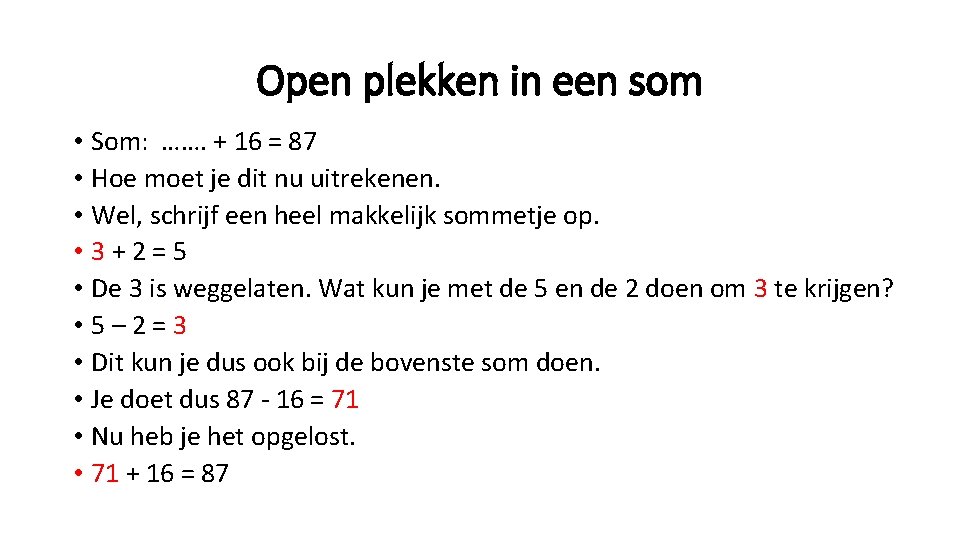 Open plekken in een som

• Som: ……. + 16 = 87
• Hoe moet je dit nu uitrekenen.
• Wel, schrijf een heel makkelijk sommetje op.
• 3 + 2 = 5
• De 3 is weggelaten. Wat kun je met de 5 en de 2 doen om 3 te krijgen?
• 5 – 2 = 3
• Dit kun je dus ook bij de bovenste som doen.
• Je doet dus 87 - 16 = 71
• Nu heb je het opgelost.
• 71 + 16 = 87